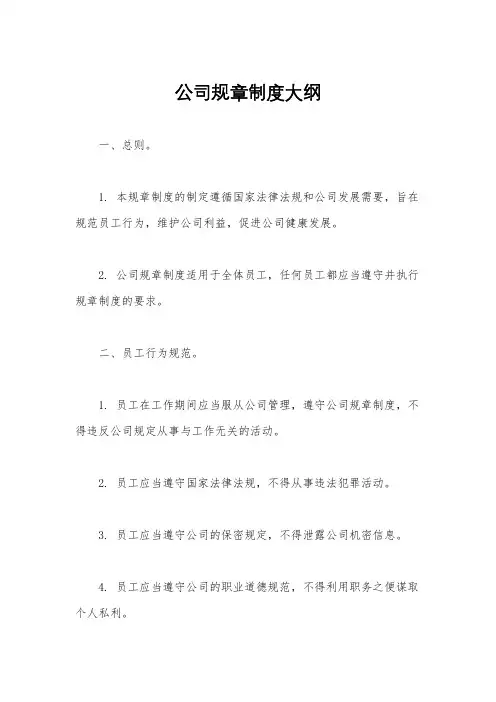 公司规章制度大纲

一、总则。

1. 本规章制度的制定遵循国家法律法规和公司发展需要，旨在规范员工行为，维护公司利益，促进公司健康发展。

2. 公司规章制度适用于全体员工，任何员工都应当遵守并执行规章制度的要求。

二、员工行为规范。

1. 员工在工作期间应当服从公司管理，遵守公司规章制度，不得违反公司规定从事与工作无关的活动。

2. 员工应当遵守国家法律法规，不得从事违法犯罪活动。

3. 员工应当遵守公司的保密规定，不得泄露公司机密信息。

4. 员工应当遵守公司的职业道德规范，不得利用职务之便谋取个人私利。